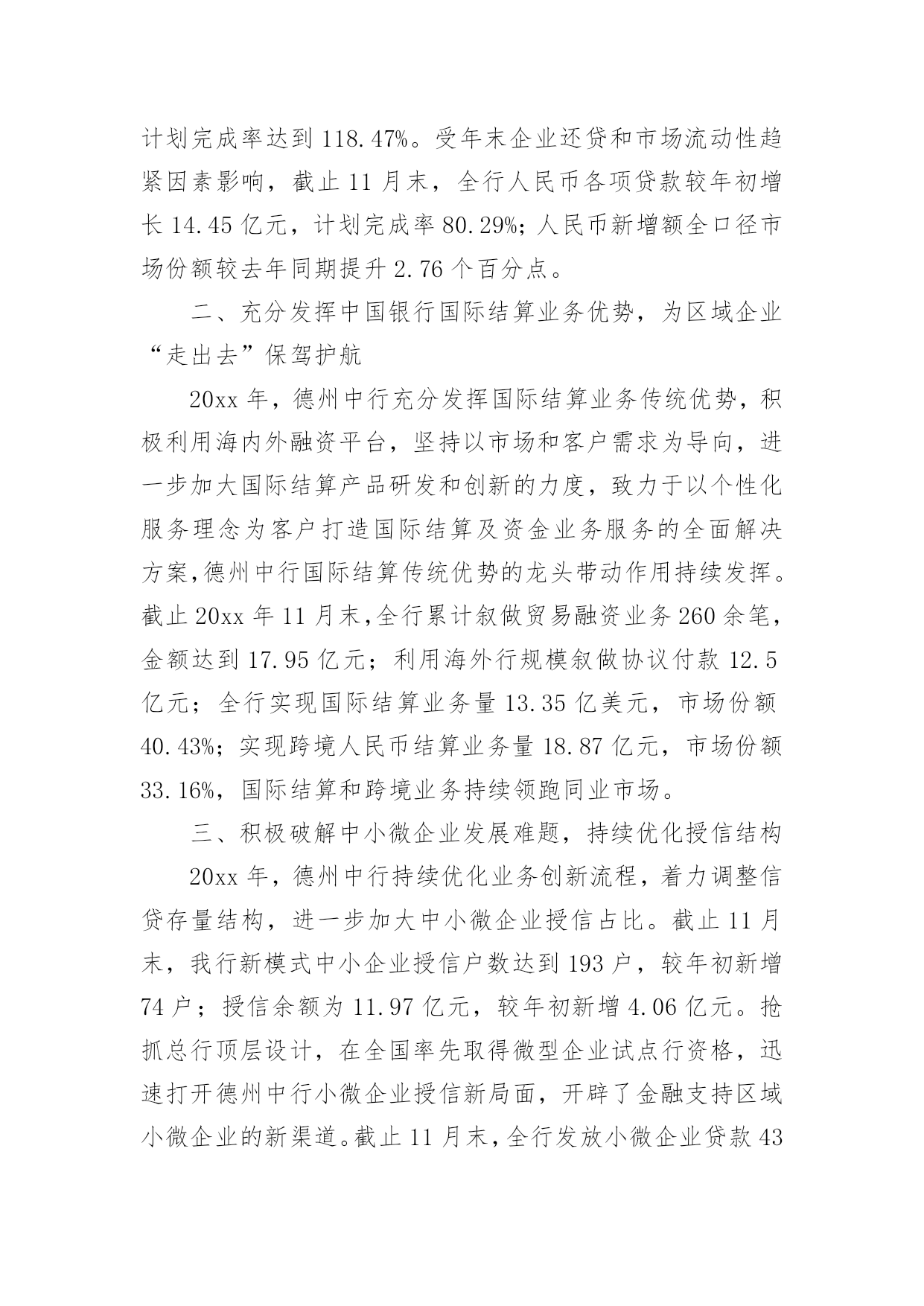 计划完成率达到 118.47%。受年末企业还贷和市场流动性趋紧因素影响，截止 11 月末，全行人民币各项贷款较年初增长 14.45 亿元，计划完成率 80.29%；人民币新增额全口径市场份额较去年同期提升 2.76 个百分点。

二、充分发挥中国银行国际结算业务优势，为区域企业“走出去”保驾护航

20xx 年，德州中行充分发挥国际结算业务传统优势，积极利用海内外融资平台，坚持以市场和客户需求为导向，进一步加大国际结算产品研发和创新的力度，致力于以个性化服务理念为客户打造国际结算及资金业务服务的全面解决方案，德州中行国际结算传统优势的龙头带动作用持续发挥。截止 20xx 年 11 月末，全行累计叙做贸易融资业务 260 余笔，金额达到 17.95 亿元；利用海外行规模叙做协议付款 12.5 亿元；全行实现国际结算业务量 13.35 亿美元，市场份额 40.43%；实现跨境人民币结算业务量 18.87 亿元，市场份额 33.16%，国际结算和跨境业务持续领跑同业市场。

三、积极破解中小微企业发展难题，持续优化授信结构

20xx 年，德州中行持续优化业务创新流程，着力调整信贷存量结构，进一步加大中小微企业授信占比。截止 11 月末，我行新模式中小企业授信户数达到 193 户，较年初新增 74 户；授信余额为 11.97 亿元，较年初新增 4.06 亿元。抢抓总行顶层设计，在全国率先取得微型企业试点行资格，迅速打开德州中行小微企业授信新局面，开辟了金融支持区域小微企业的新渠道。截止 11 月末，全行发放小微企业贷款 43